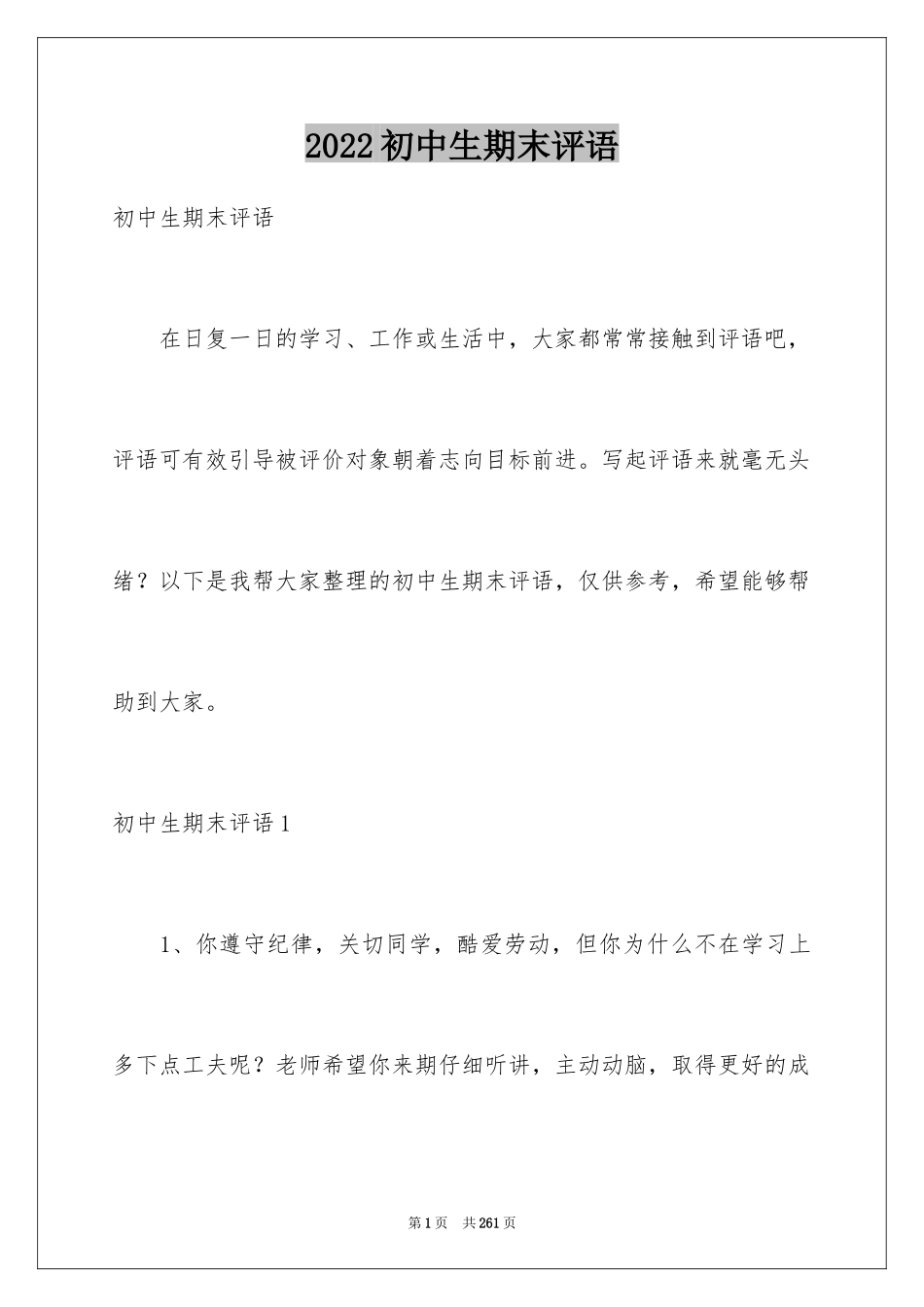 2022初中生期末评语

初中生期末评语

在日复一日的学习、工作或生活中，大家都常常接触到评语吧，评语可有效引导被评价对象朝着志向目标前进。写起评语来就毫无头绪？以下是我帮大家整理的初中生期末评语，仅供参考，希望能够帮助到大家。

初中生期末评语1

1、你遵守纪律，关切同学，酷爱劳动，但你为什么不在学习上多下点工夫呢？老师希望你来期仔细听讲，主动动脑，取得更好的成

第1页 共261页